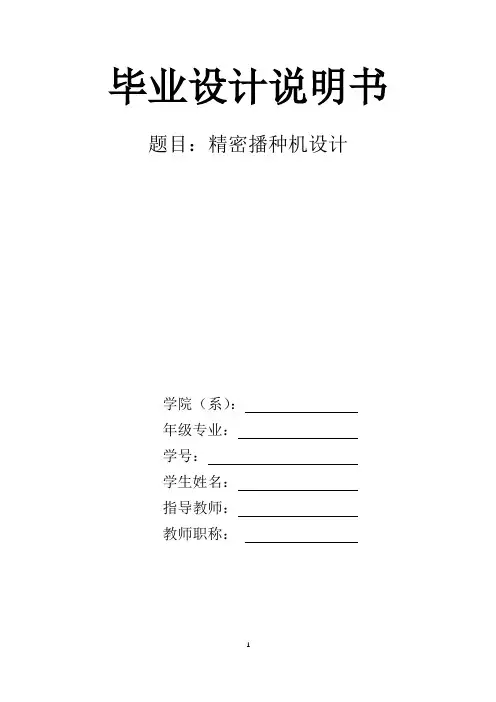 毕业设计说明书

题目：精密播种机设计

学院（系）：
年级专业：
学号：
学生姓名：
指导教师：
教师职称：

1